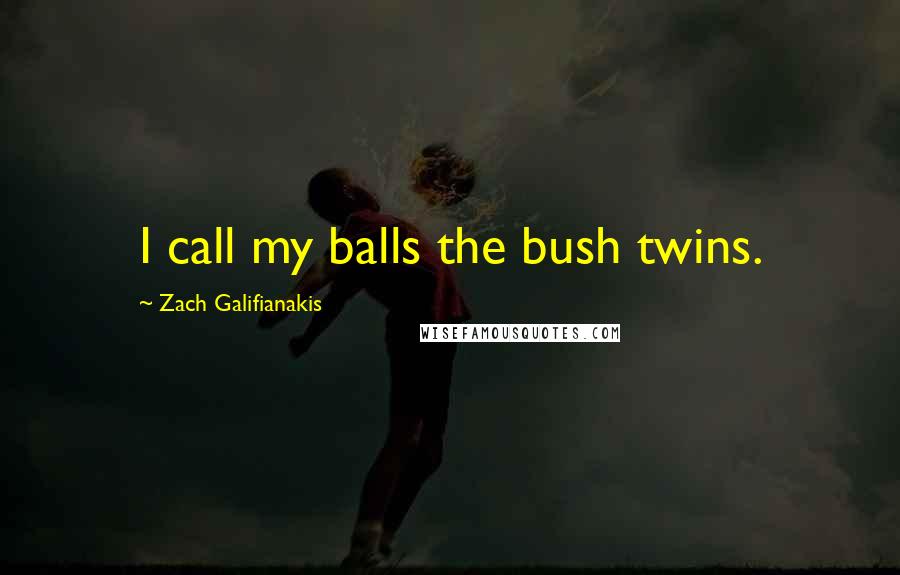 I call my balls the bush twins.

~ Zach Galifianakis

WISEFAMOUSQUOTES.COM